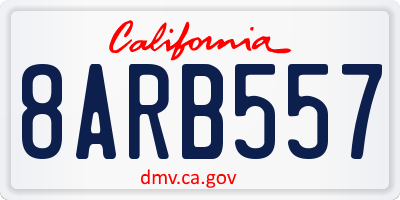 California

8ARB557

dmv.ca.gov